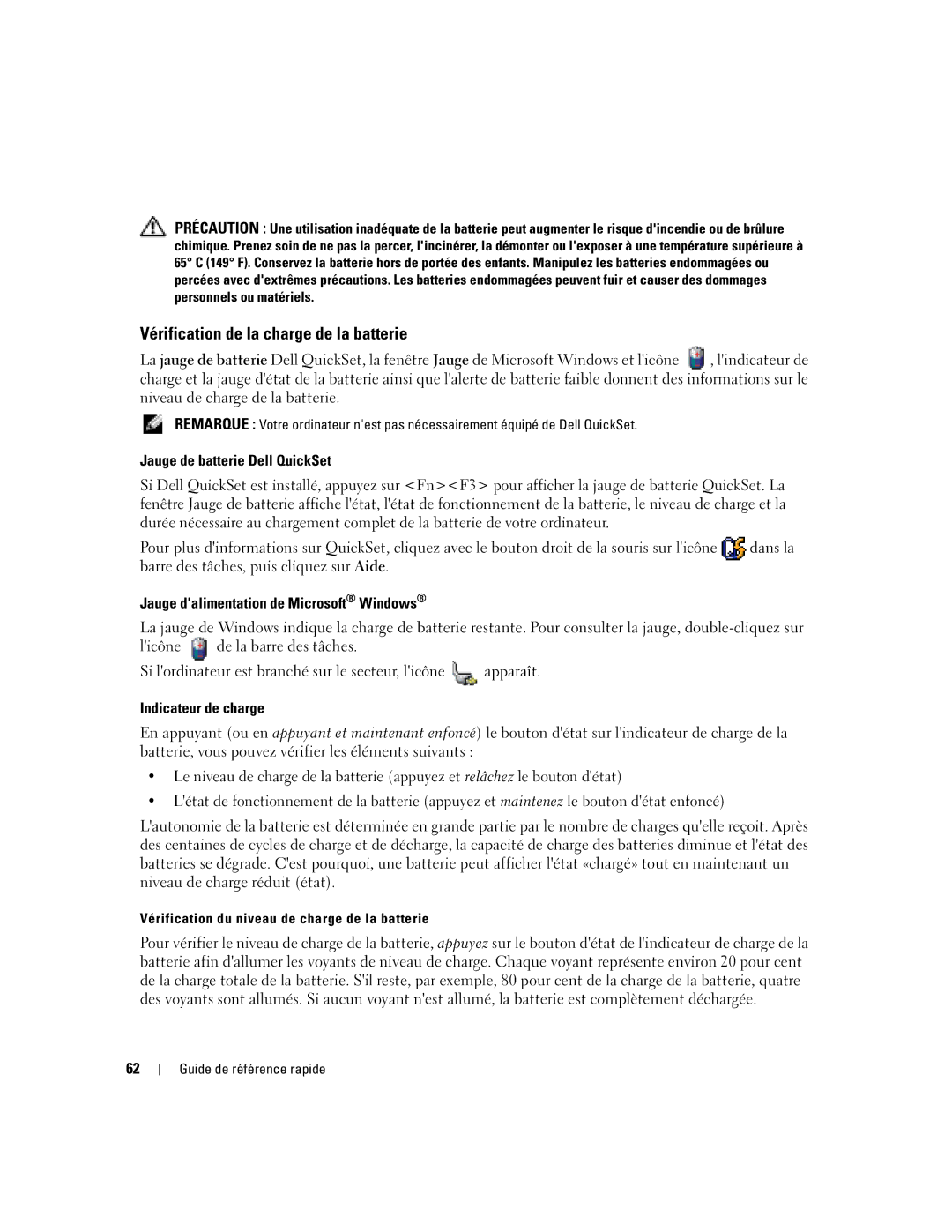 PRÉCAUTION : Une utilisation inadéquate de la batterie peut augmenter le risque d'incendie ou de brûlure chimique. Prenez soin de ne pas la percer, l'incinérer, la démonter ou l'exposer à une température supérieure à 65° C (149° F). Conservez la batterie hors de portée des enfants. Manipulez les batteries endommagées ou percées avec d'extrêmes précautions. Les batteries endommagées peuvent fuir et causer des dommages personnels ou matériels.

Vérification de la charge de la batterie

La jauge de batterie Dell QuickSet, la fenêtre Jauge de Microsoft Windows et l'icône , l'indicateur de charge et la jauge d'état de la batterie ainsi que l'alerte de batterie faible donnent des informations sur le niveau de charge de la batterie.

REMARQUE : Votre ordinateur n'est pas nécessairement équipé de Dell QuickSet.

Jauge de batterie Dell QuickSet

Si Dell QuickSet est installé, appuyez sur <Fn><F3> pour afficher la jauge de batterie QuickSet. La fenêtre Jauge de batterie affiche l'état, l'état de fonctionnement de la batterie, le niveau de charge et la durée nécessaire au chargement complet de la batterie de votre ordinateur.

Pour plus d'informations sur QuickSet, cliquez avec le bouton droit de la souris sur l'icône dans la barre des tâches, puis cliquez sur Aide.

Jauge d'alimentation de Microsoft® Windows®

La jauge de Windows indique la charge de batterie restante. Pour consulter la jauge, double-cliquez sur l'icône de la barre des tâches.

Si l'ordinateur est branché sur le secteur, l'icône apparaît.

Indicateur de charge

En appuyant (ou en appuyant et maintenant enfoncé) le bouton d'état sur l'indicateur de charge de la batterie, vous pouvez vérifier les éléments suivants :

• Le niveau de charge de la batterie (appuyez et relâchez le bouton d'état)

• L'état de fonctionnement de la batterie (appuyez et maintenez le bouton d'état enfoncé)

L'autonomie de la batterie est déterminée en grande partie par le nombre de charges qu'elle reçoit. Après des centaines de cycles de charge et de décharge, la capacité de charge des batteries diminue et l'état des batteries se dégrade. C'est pourquoi, une batterie peut afficher l'état «chargé» tout en maintenant un niveau de charge réduit (état).

Vérification du niveau de charge de la batterie

Pour vérifier le niveau de charge de la batterie, appuyez sur le bouton d'état de l'indicateur de charge de la batterie afin d'allumer les voyants de niveau de charge. Chaque voyant représente environ 20 pour cent de la charge totale de la batterie. S'il reste, par exemple, 80 pour cent de la charge de la batterie, quatre des voyants sont allumés. Si aucun voyant n'est allumé, la batterie est complètement déchargée.

62 | Guide de référence rapide